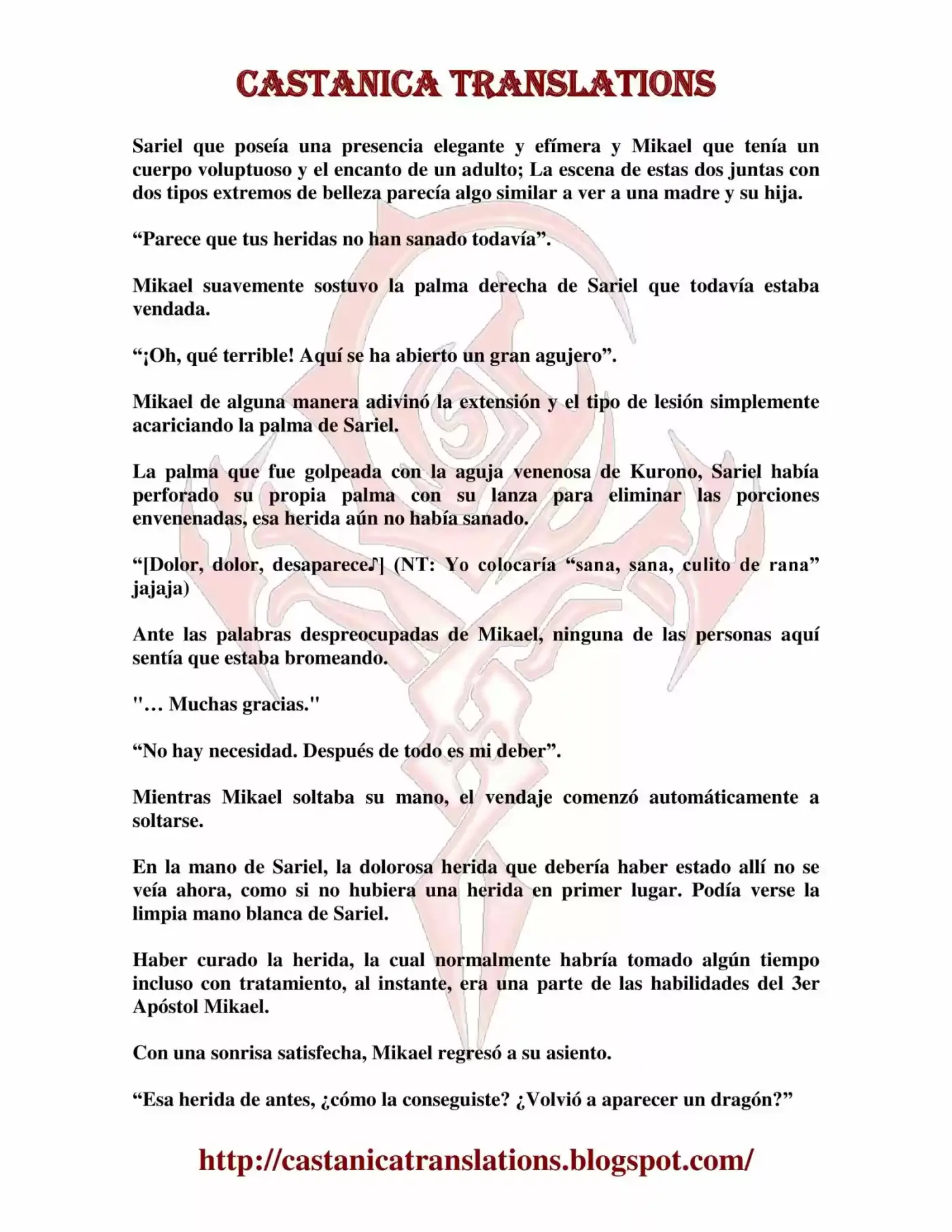 CASTANICA TRANSLATIONS

Sariel que poseía una presencia elegante y efímera y Mikael que tenía un cuerpo voluptuoso y el encanto de un adulto; La escena de estas dos juntas con dos tipos extremos de belleza parecía algo similar a ver a una madre y su hija.

“Parece que tus heridas no han sanado todavía”.

Mikael suavemente sostuvo la palma derecha de Sariel que todavía estaba vendada.

“¡Oh, qué terrible! Aquí se ha abierto un gran agujero”.

Mikael de alguna manera adivinó la extensión y el tipo de lesión simplemente acariciando la palma de Sariel.

La palma que fue golpeada con la aguja venenosa de Kurono, Sariel había perforado su propia palma con su lanza para eliminar las porciones envenenadas, esa herida aún no había sanado.

“[Dolor, dolor, desaparece♪] (NT: Yo colocaría “sana, sana, culito de rana” jajaja)

Ante las palabras despreocupadas de Mikael, ninguna de las personas aquí sentía que estaba bromeando.

"… Muchas gracias."

“No hay necesidad. Después de todo es mi deber”.

Mientras Mikael soltaba su mano, el vendaje comenzó automáticamente a soltarse.

En la mano de Sariel, la dolorosa herida que debería haber estado allí no se veía ahora, como si no hubiera una herida en primer lugar. Podía verse la limpia mano blanca de Sariel.

Haber curado la herida, la cual normalmente habría tomado algún tiempo incluso con tratamiento, al instante, era una parte de las habilidades del 3er Apóstol Mikael.

Con una sonrisa satisfecha, Mikael regresó a su asiento.

“Esa herida de antes, ¿cómo la conseguiste? ¿Volvió a aparecer un dragón?”

http://castanicatranslations.blogspot.com/